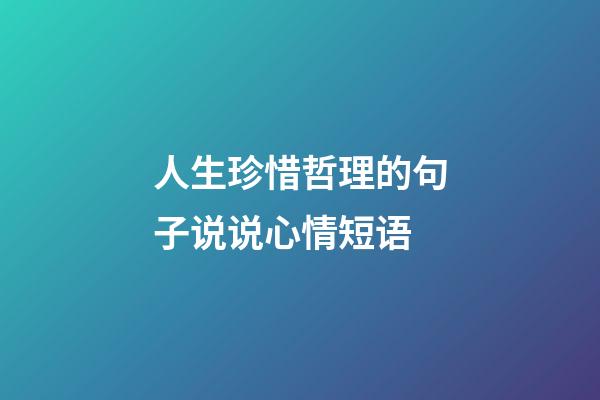 人生珍惜哲理的句子说说心情短语